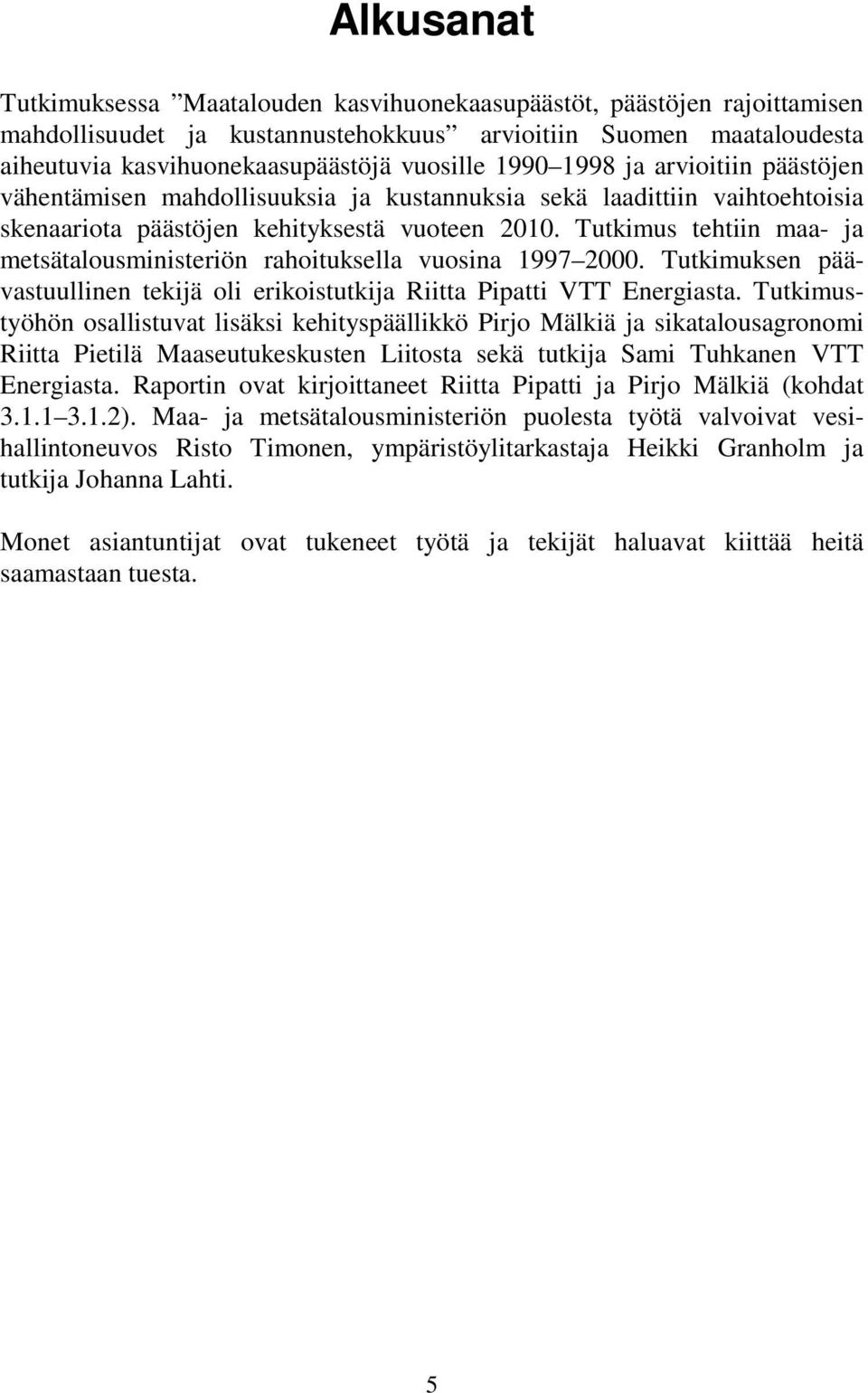 Alkusanat

Tutkimuksessa ”Maatalouden kasvihuonekaasupäästöt, päästöjen rajoittamisen mahdollisuudet ja kustannustehokkuus” arvioitiin Suomen maataloudesta aiheutuvia kasvihuonekaasupäästöjä vuosille 1990–1998 ja arvioitiin päästöjen vähentämisen mahdollisuuksia ja kustannuksia sekä laadittiin vaihtoehtoisia skenaariota päästöjen kehityksestä vuoteen 2010. Tutkimus tehtiin maa- ja metsätalousministeriön rahoituksella vuosina 1997–2000. Tutkimuksen päävastuullinen tekijä oli erikoistutkija Riitta Pipatti VTT Energiasta. Tutkimustyöhön osallistuvat lisäksi kehityspäällikkö Pirjo Mälkiä ja sikatalousagronomi Riitta Pietilä Maaseutukeskusten Liitosta sekä tutkija Sami Tuhkanen VTT Energiasta. Raportin ovat kirjoittaneet Riitta Pipatti ja Pirjo Mälkiä (kohdat 3.1.1–3.1.2). Maa- ja metsätalousministeriön puolesta työtä valvoivat vesihallintoneuvos Risto Timonen, ympäristöylitarkastaja Heikki Granholm ja tutkija Johanna Lahti.

Monet asiantuntijat ovat tukeneet työtä ja tekijät haluavat kiittää heitä saamastaan tuesta.

5